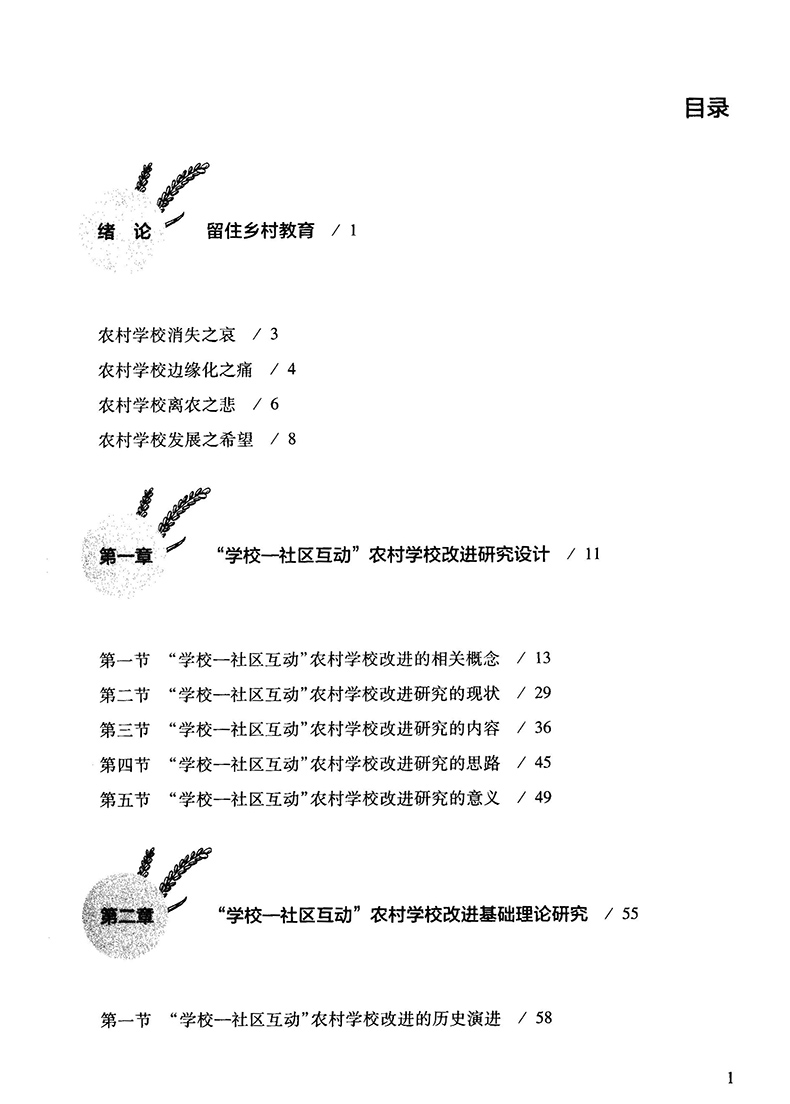 目录

绪 论　留住乡村教育　/ 1

农村学校消失之哀　/ 3
农村学校边缘化之痛　/ 4
农村学校离农之悲　/ 6
农村学校发展之希望　/ 8

第一章　“学校—社区互动”农村学校改进研究设计　/ 11

第一节　“学校—社区互动”农村学校改进的相关概念　/ 13
第二节　“学校—社区互动”农村学校改进研究的现状　/ 29
第三节　“学校—社区互动”农村学校改进研究的内容　/ 36
第四节　“学校—社区互动”农村学校改进研究的思路　/ 45
第五节　“学校—社区互动”农村学校改进研究的意义　/ 49

第二章　“学校—社区互动”农村学校改进基础理论研究　/ 55

第一节　“学校—社区互动”农村学校改进的历史演进　/ 58

1